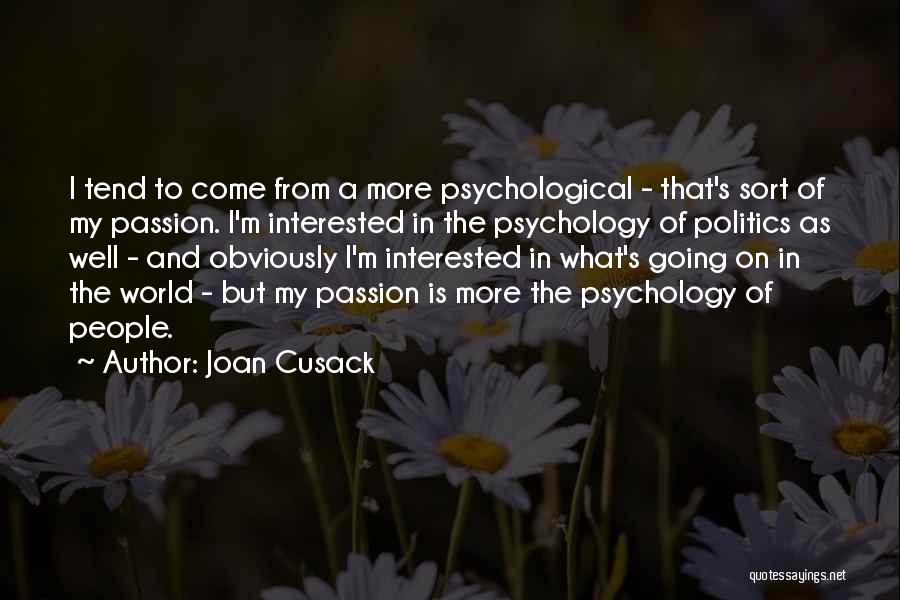 I tend to come from a more psychological - that's sort of my passion. I'm interested in the psychology of politics as well - and obviously I'm interested in what's going on in the world - but my passion is more the psychology of people.
~ Author: Joan Cusack

quotessayings.net